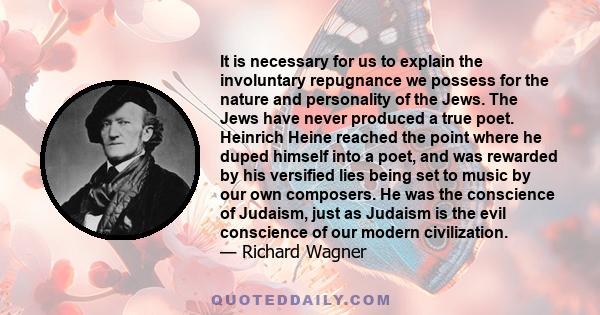 It is necessary for us to explain the involuntary repugnance we possess for the nature and personality of the Jews. The Jews have never produced a true poet. Heinrich Heine reached the point where he duped himself into a poet, and was rewarded by his versified lies being set to music by our own composers. He was the conscience of Judaism, just as Judaism is the evil conscience of our modern civilization.
— Richard Wagner

QUOTEDDAILY.COM